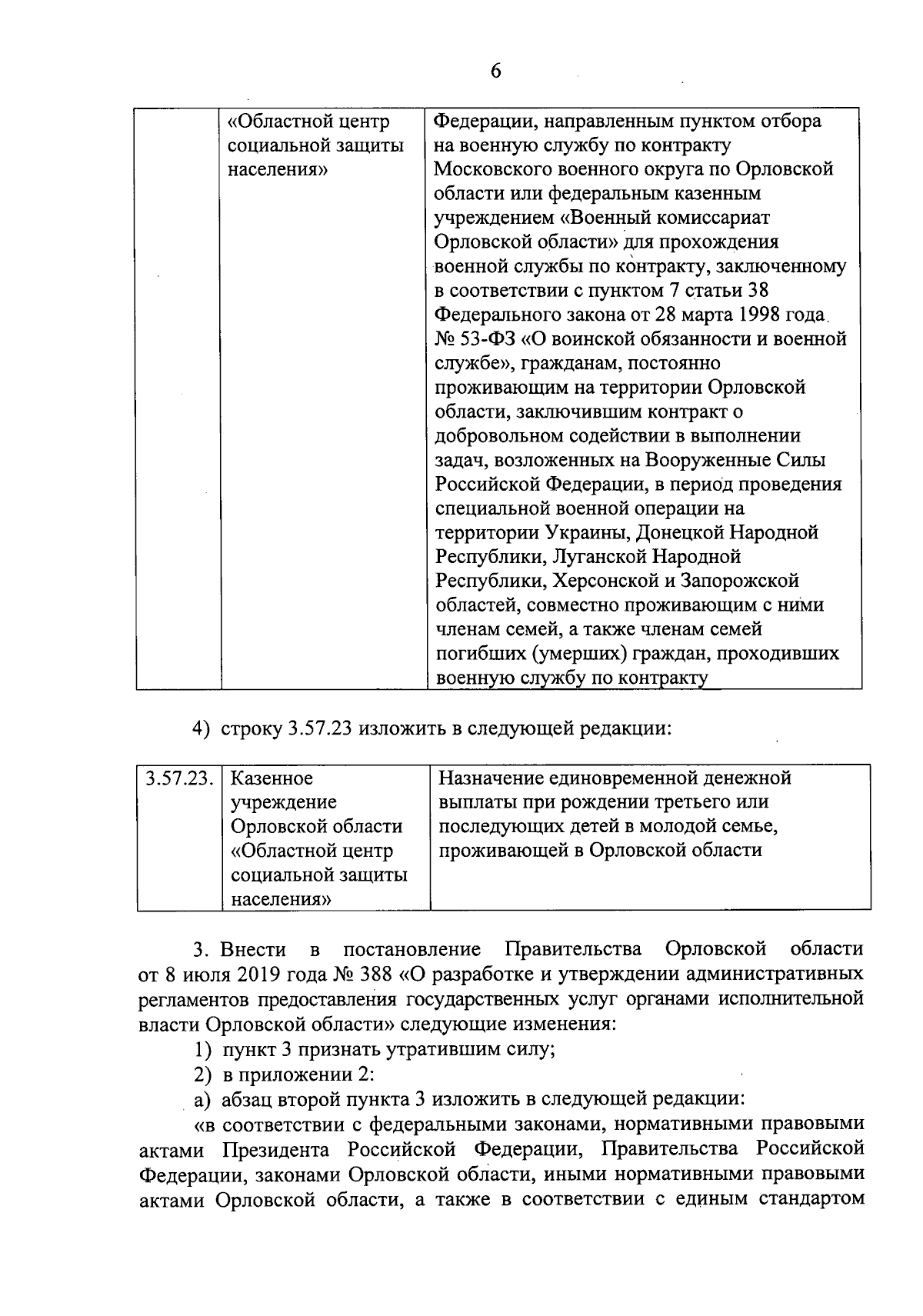 6

|  | «Областной центр социальной защиты населения» | Федерации, направленным пунктом отбора на военную службу по контракту Московского военного округа по Орловской области или федеральным казенным учреждением «Военный комиссариат Орловской области» для прохождения военной службы по контракту, заключенному в соответствии с пунктом 7 статьи 38 Федерального закона от 28 марта 1998 года № 53-ФЗ «О воинской обязанности и военной службе», гражданам, постоянно проживающим на территории Орловской области, заключившим контракт о добровольном содействии в выполнении задач, возложенных на Вооруженные Силы Российской Федерации, в период проведения специальной военной операции на территории Украины, Донецкой Народной Республики, Луганской Народной Республики, Херсонской и Запорожской областей, совместно проживающим с ними членам семей, а также членам семей погибших (умерших) граждан, проходивших военную службу по контракту |
|---|---|---|

4) строку 3.57.23 изложить в следующей редакции:

| 3.57.23. | Казенное учреждение Орловской области «Областной центр социальной защиты населения» | Назначение единовременной денежной выплаты при рождении третьего или последующих детей в молодой семье, проживающей в Орловской области |
|---|---|---|

3. Внести в постановление Правительства Орловской области от 8 июля 2019 года № 388 «О разработке и утверждении административных регламентов предоставления государственных услуг органами исполнительной власти Орловской области» следующие изменения:

1) пункт 3 признать утратившим силу;

2) в приложении 2:

а) абзац второй пункта 3 изложить в следующей редакции:

«в соответствии с федеральными законами, нормативными правовыми актами Президента Российской Федерации, Правительства Российской Федерации, законами Орловской области, иными нормативными правовыми актами Орловской области, а также в соответствии с единым стандартом